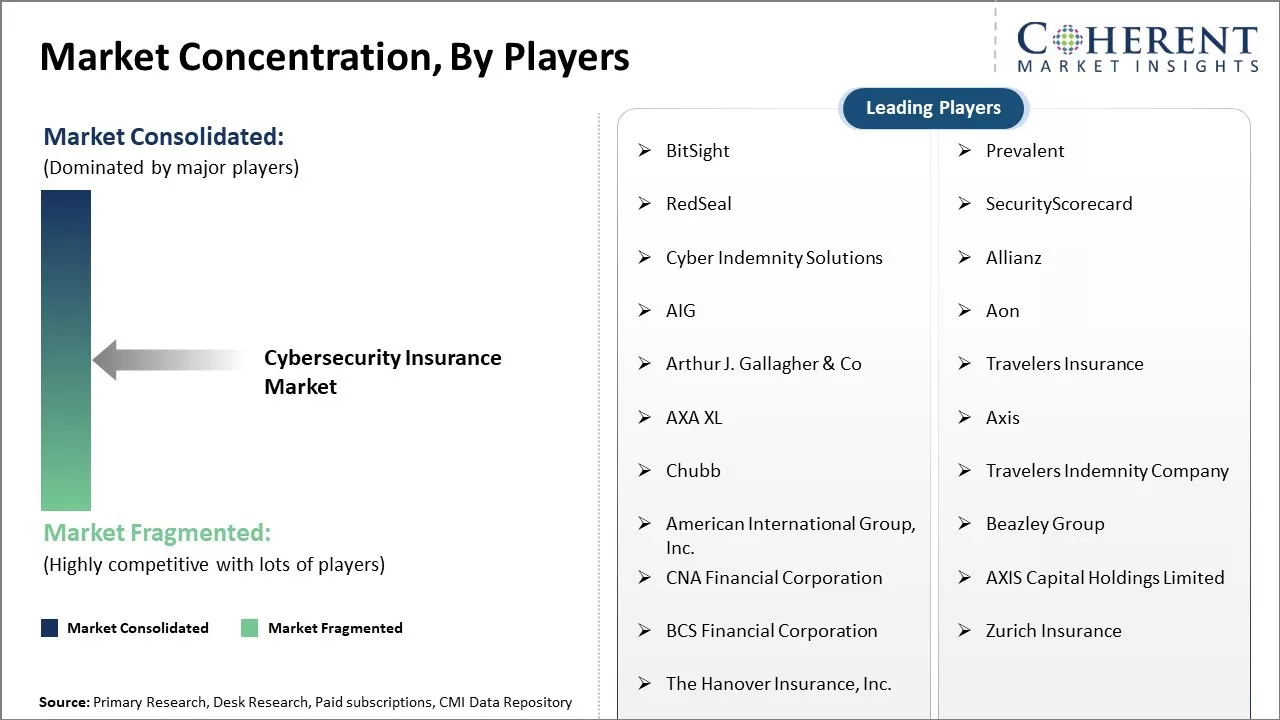 Market Concentration, By Players

COHERENT
MARKET INSIGHTS

Market Consolidated:
(Dominated by major players)

Cybersecurity Insurance Market

Market Fragmented:
(Highly competitive with lots of players)

Market Consolidated
Market Fragmented

Source: Primary Research, Desk Research, Paid subscriptions, CMI Data Repository

Leading Players

➢ BitSight
➢ RedSeal
➢ Cyber Indemnity Solutions
➢ AIG
➢ Arthur J. Gallagher & Co
➢ AXA XL
➢ Chubb
➢ American International Group, Inc.
➢ CNA Financial Corporation
➢ BCS Financial Corporation
➢ The Hanover Insurance, Inc.

➢ Prevalent
➢ SecurityScorecard
➢ Allianz
➢ Aon
➢ Travelers Insurance
➢ Axis
➢ Travelers Indemnity Company
➢ Beazley Group
➢ AXIS Capital Holdings Limited
➢ Zurich Insurance